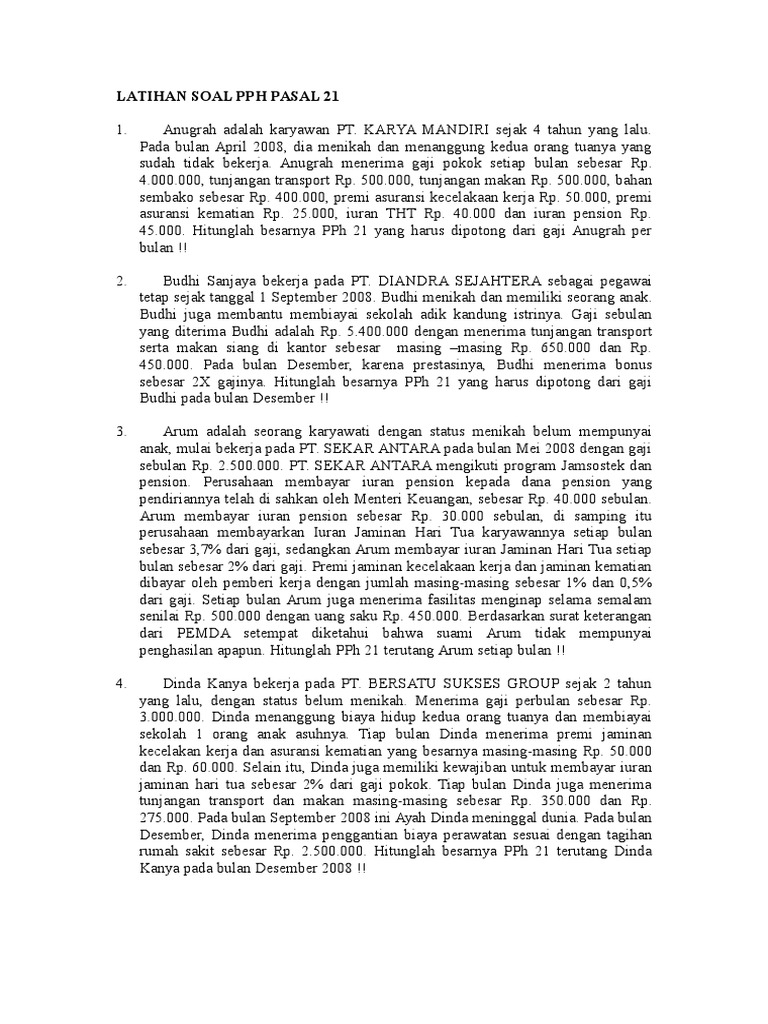 LATIHAN SOAL PPH PASAL 21

1. Anugrah adalah karyawan PT. KARYA MANDIRI sejak 4 tahun yang lalu. Pada bulan April 2008, dia menikah dan menanggung kedua orang tuanya yang sudah tidak bekerja. Anugrah menerima gaji pokok setiap bulan sebesar Rp. 4.000.000, tunjangan transport Rp. 500.000, tunjangan makan Rp. 500.000, bahan sembako sebesar Rp. 400.000, premi asuransi kecelakaan kerja Rp. 50.000, premi asuransi kematian Rp. 25.000, iuran THT Rp. 40.000 dan iuran pension Rp. 45.000. Hitunglah besarnya PPh 21 yang harus dipotong dari gaji Anugrah per bulan !!

2. Budhi Sanjaya bekerja pada PT. DIANDRA SEJAHTERA sebagai pegawai tetap sejak tanggal 1 September 2008. Budhi menikah dan memiliki seorang anak. Budhi juga membantu membiayai sekolah adik kandung istrinya. Gaji sebulan yang diterima Budhi adalah Rp. 5.400.000 dengan menerima tunjangan transport serta makan siang di kantor sebesar masing –masing Rp. 650.000 dan Rp. 450.000. Pada bulan Desember, karena prestasinya, Budhi menerima bonus sebesar 2X gajinya. Hitunglah besarnya PPh 21 yang harus dipotong dari gaji Budhi pada bulan Desember !!

3. Arum adalah seorang karyawati dengan status menikah belum mempunyai anak, mulai bekerja pada PT. SEKAR ANTARA pada bulan Mei 2008 dengan gaji sebulan Rp. 2.500.000. PT. SEKAR ANTARA mengikuti program Jamsostek dan pension. Perusahaan membayar iuran pension kepada dana pension yang pendiriannya telah di sahkan oleh Menteri Keuangan, sebesar Rp. 40.000 sebulan. Arum membayar iuran pension sebesar Rp. 30.000 sebulan, di samping itu perusahaan membayarkan Iuran Jaminan Hari Tua karyawannya setiap bulan sebesar 3,7% dari gaji, sedangkan Arum membayar iuran Jaminan Hari Tua setiap bulan sebesar 2% dari gaji. Premi jaminan kecelakaan kerja dan jaminan kematian dibayar oleh pemberi kerja dengan jumlah masing-masing sebesar 1% dan 0,5% dari gaji. Setiap bulan Arum juga menerima fasilitas menginap selama semalam senilai Rp. 500.000 dengan uang saku Rp. 450.000. Berdasarkan surat keterangan dari PEMDA setempat diketahui bahwa suami Arum tidak mempunyai penghasilan apapun. Hitunglah PPh 21 terutang Arum setiap bulan !!

4. Dinda Kanya bekerja pada PT. BERSATU SUKSES GROUP sejak 2 tahun yang lalu, dengan status belum menikah. Menerima gaji perbulan sebesar Rp. 3.000.000. Dinda menanggung biaya hidup kedua orang tuanya dan membiayai sekolah 1 orang anak asuhnya. Tiap bulan Dinda menerima premi jaminan kecelakan kerja dan asuransi kematian yang besarnya masing-masing Rp. 50.000 dan Rp. 60.000. Selain itu, Dinda juga memiliki kewajiban untuk membayar iuran jaminan hari tua sebesar 2% dari gaji pokok. Tiap bulan Dinda juga menerima tunjangan transport dan makan masing-masing sebesar Rp. 350.000 dan Rp. 275.000. Pada bulan September 2008 ini Ayah Dinda meninggal dunia. Pada bulan Desember, Dinda menerima penggantian biaya perawatan sesuai dengan tagihan rumah sakit sebesar Rp. 2.500.000. Hitunglah besarnya PPh 21 terutang Dinda Kanya pada bulan Desember 2008 !!